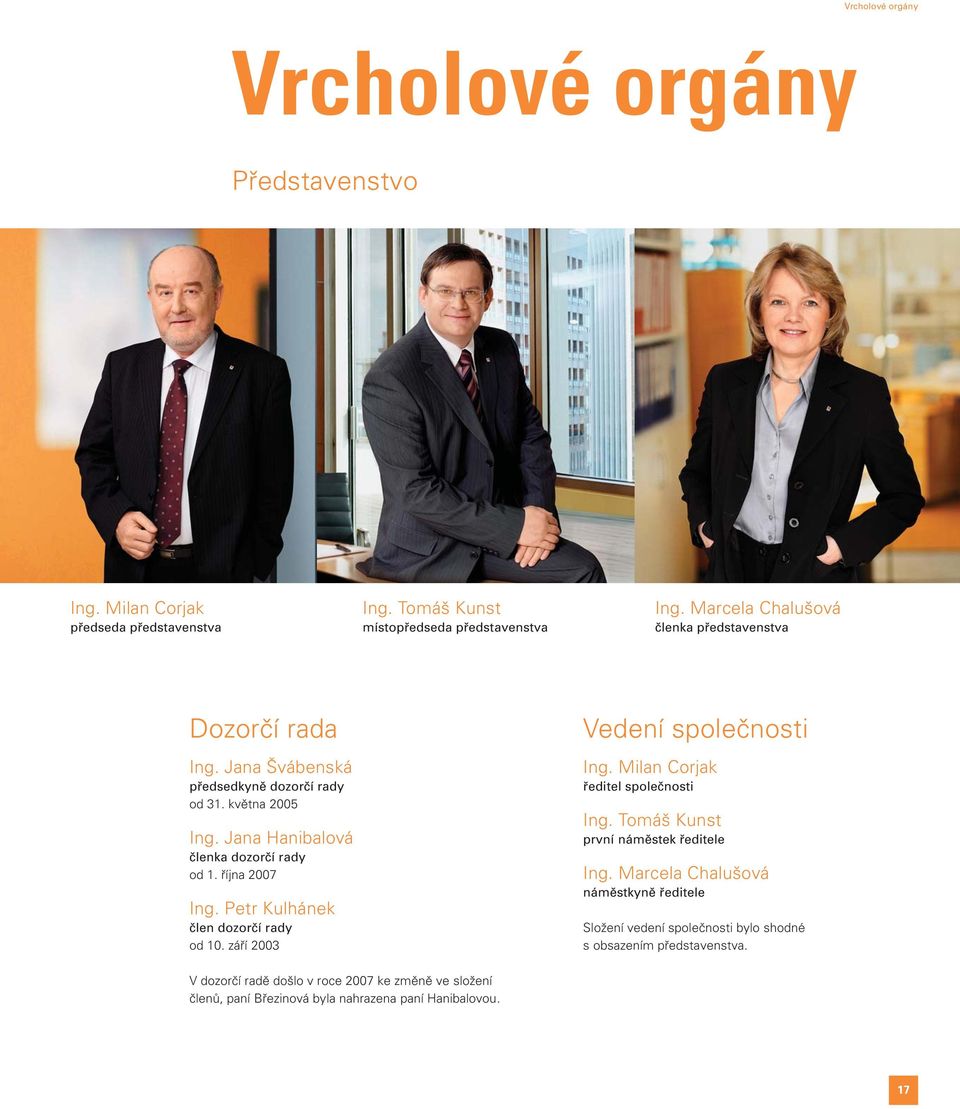 Vrcholové orgány

Vrcholové orgány

Představenstvo

Ing. Milan Corjak
předseda představenstva

Ing. Tomáš Kunst
místopředseda představenstva

Ing. Marcela Chalušová
členka představenstva

Dozorčí rada

Ing. Jana Švábenská
předsedkyně dozorčí rady
od 31. května 2005

Ing. Jana Hanibalová
členka dozorčí rady
od 1. října 2007

Ing. Petr Kulhánek
člen dozorčí rady
od 10. září 2003

V dozorčí radě došlo v roce 2007 ke změně ve složení členů, paní Březinová byla nahrazena paní Hanibalovou.

Vedení společnosti

Ing. Milan Corjak
ředitel společnosti

Ing. Tomáš Kunst
první náměstek ředitele

Ing. Marcela Chalušová
náměstkyně ředitele

Složení vedení společnosti bylo shodné s obsazením představenstva.

17